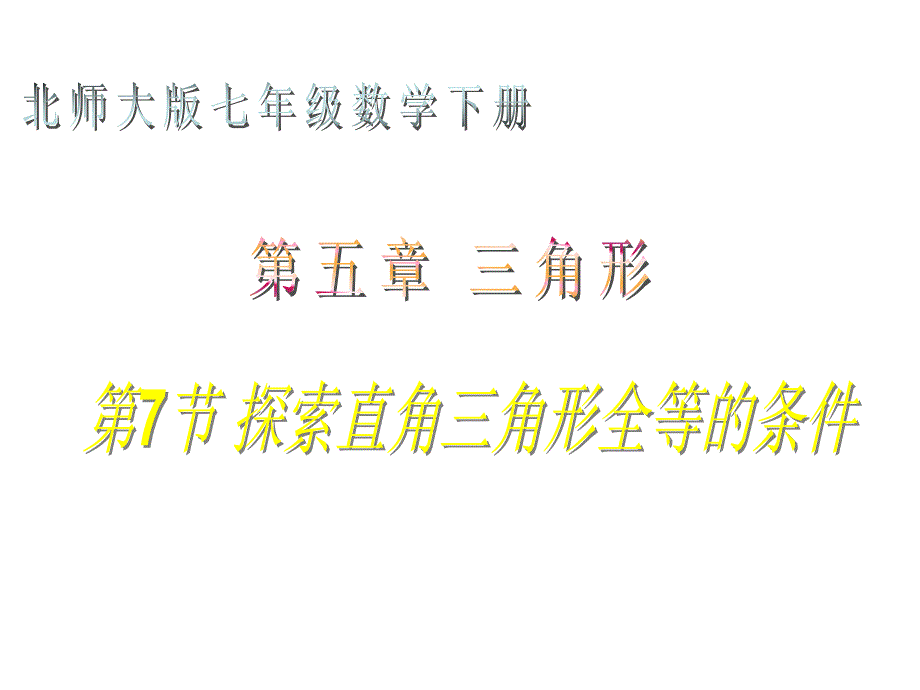 北师大版七年级数学下册

第五章 三角形

第7节 探索直角三角形全等的条件